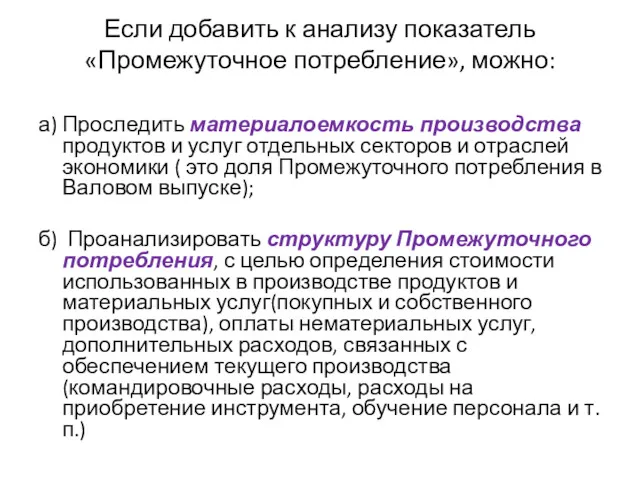 Если добавить к анализу показатель «Промежуточное потребление», можно:

а) Проследить материалоемкость производства продуктов и услуг отдельных секторов и отраслей экономики ( это доля Промежуточного потребления в Валовом выпуске);

б) Проанализировать структуру Промежуточного потребления, с целью определения стоимости использованных в производстве продуктов и материальных услуг(покупных и собственного производства), оплаты нематериальных услуг, дополнительных расходов, связанных с обеспечением текущего производства (командировочные расходы, расходы на приобретение инструмента, обучение персонала и т. п.)